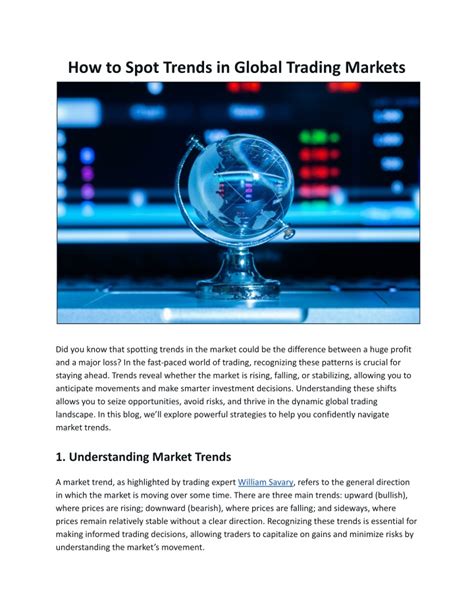 How to Spot Trends in Global Trading Markets

Did you know that spotting trends in the market could be the difference between a huge profit and a major loss? In the fast-paced world of trading, recognizing these patterns is crucial for staying ahead. Trends reveal whether the market is rising, falling, or stabilizing, allowing you to anticipate movements and make smarter investment decisions. Understanding these shifts allows you to seize opportunities, avoid risks, and thrive in the dynamic global trading landscape. In this blog, we'll explore powerful strategies to help you confidently navigate market trends.

1. Understanding Market Trends

A market trend, as highlighted by trading expert William Savary, refers to the general direction in which the market is moving over some time. There are three main trends: upward (bullish), where prices are rising; downward (bearish), where prices are falling; and sideways, where prices remain relatively stable without a clear direction. Recognizing these trends is essential for making informed trading decisions, allowing traders to capitalize on gains and minimize risks by understanding the market's movement.